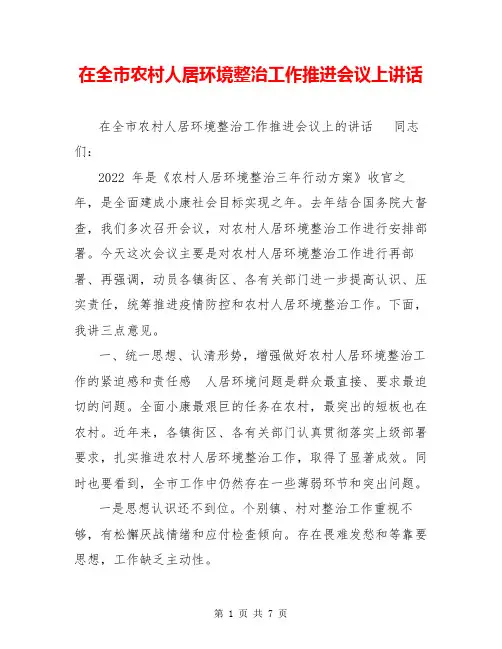 在全市农村人居环境整治工作推进会议上讲话

在全市农村人居环境整治工作推进会议上的讲话　同志们：

2022 年是《农村人居环境整治三年行动方案》收官之年，是全面建成小康社会目标实现之年。去年结合国务院大督查，我们多次召开会议，对农村人居环境整治工作进行安排部署。今天这次会议主要是对农村人居环境整治工作进行再部署、再强调，动员各镇街区、各有关部门进一步提高认识、压实责任，统筹推进疫情防控和农村人居环境整治工作。下面，我讲三点意见。

一、统一思想、认清形势，增强做好农村人居环境整治工作的紧迫感和责任感　人居环境问题是群众最直接、要求最迫切的问题。全面小康最艰巨的任务在农村，最突出的短板也在农村。近年来，各镇街区、各有关部门认真贯彻落实上级部署要求，扎实推进农村人居环境整治工作，取得了显著成效。同时也要看到，全市工作中仍然存在一些薄弱环节和突出问题。

一是思想认识还不到位。个别镇、村对整治工作重视不够，有松懈厌战情绪和应付检查倾向。存在畏难发愁和等靠要思想，工作缺乏主动性。

第 1 页 共 7 页